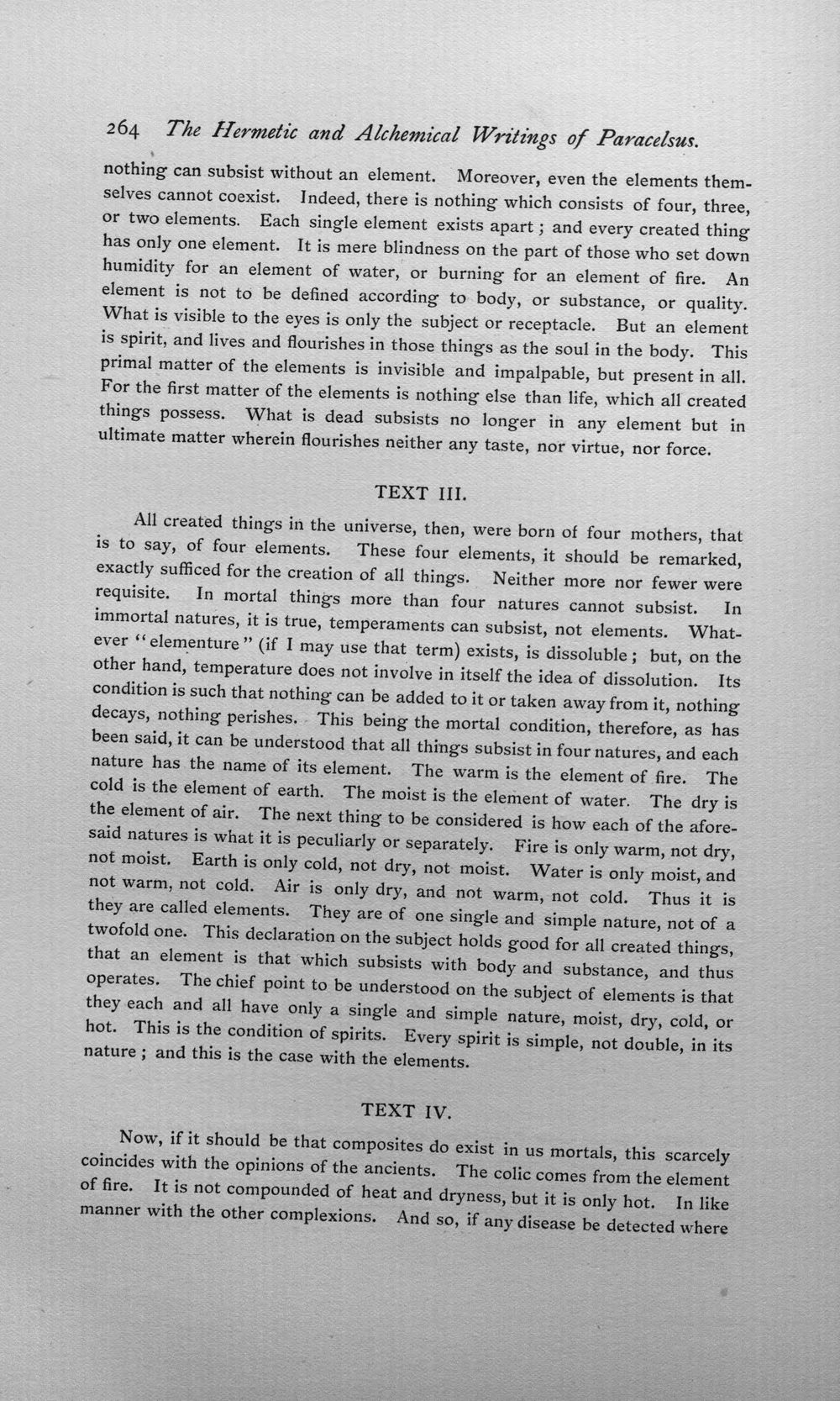 264 The Hermetic and Alchemical Writings of Paracelsus.

nothing can subsist without an element. Moreover, even the elements themselves cannot coexist. Indeed, there is nothing which consists of four, three, or two elements. Each single element exists apart; and every created thing has only one element. It is mere blindness on the part of those who set down humidity for an element of water, or burning for an element of fire. An element is not to be defined according to body, or substance, or quality. What is visible to the eyes is only the subject or receptacle. But an element is spirit, and lives and flourishes in those things as the soul in the body. This primal matter of the elements is invisible and impalpable, but present in all. For the first matter of the elements is nothing else than life, which all created things possess. What is dead subsists no longer in any element but in ultimate matter wherein flourishes neither any taste, nor virtue, nor force.

TEXT III.

All created things in the universe, then, were born of four mothers, that is to say, of four elements. These four elements, it should be remarked, exactly sufficed for the creation of all things. Neither more nor fewer were requisite. In mortal things more than four natures cannot subsist. In immortal natures, it is true, temperaments can subsist, not elements. Whatever "elementure" (if I may use that term) exists, is dissoluble; but, on the other hand, temperature does not involve in itself the idea of dissolution. Its condition is such that nothing can be added to it or taken away from it, nothing decays, nothing perishes. This being the mortal condition, therefore, as has been said, it can be understood that all things subsist in four natures, and each nature has the name of its element. The warm is the element of fire. The cold is the element of earth. The moist is the element of water. The dry is the element of air. The next thing to be considered is how each of the aforesaid natures is what it is peculiarly or separately. Fire is only warm, not dry, not moist. Earth is only cold, not dry, not moist. Water is only moist, and not warm, not cold. Air is only dry, and not warm, not cold. Thus it is they are called elements. They are of one single and simple nature, not of a twofold one. This declaration on the subject holds good for all created things, that an element is that which subsists with body and substance, and thus operates. The chief point to be understood on the subject of elements is that they each and all have only a single and simple nature, moist, dry, cold, or hot. This is the condition of spirits. Every spirit is simple, not double, in its nature; and this is the case with the elements.

TEXT IV.

Now, if it should be that composites do exist in us mortals, this scarcely coincides with the opinions of the ancients. The colic comes from the element of fire. It is not compounded of heat and dryness, but it is only hot. In like manner with the other complexions. And so, if any disease be detected where